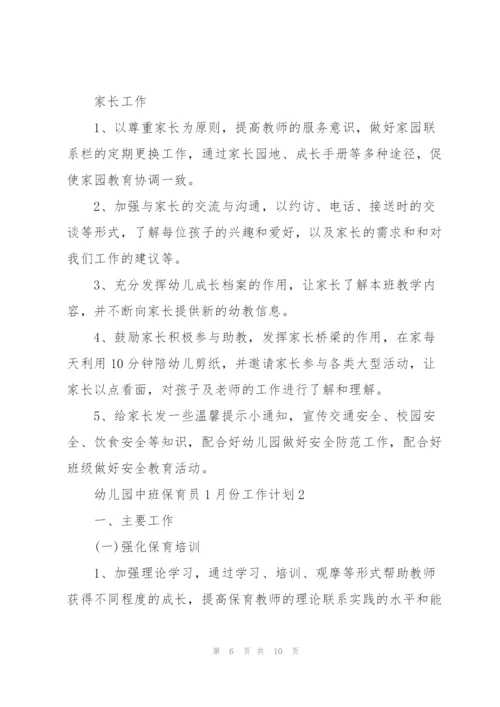 家长工作

1、以尊重家长为原则，提高教师的服务意识，做好家园联系栏的定期更换工作，通过家长园地、成长手册等多种途径，促使家园教育协调一致。

2、加强与家长的交流与沟通，以约访、电话、接送时的交谈等形式，了解每位孩子的兴趣和爱好，以及家长的需求和和对我们工作的建议等。

3、充分发挥幼儿成长档案的作用，让家长了解本班教学内容，并不断向家长提供新的幼教信息。

4、鼓励家长积极参与助教，发挥家长桥梁的作用，在家每天利用10分钟陪幼儿剪纸，并邀请家长参与各类大型活动，让家长以点看面，对孩子及老师的工作进行了解和理解。

5、给家长发一些温馨提示小通知，宣传交通安全、校园安全、饮食安全等知识，配合好幼儿园做好安全防范工作，配合好班级做好安全教育活动。

幼儿园中班保育员1月份工作计划2

一、主要工作

(一)强化保育培训

1、加强理论学习，通过学习、培训、观摩等形式帮助教师获得不同程度的成长，提高保育教师的理论联系实践的水平和能

第 6 页 共 10 页